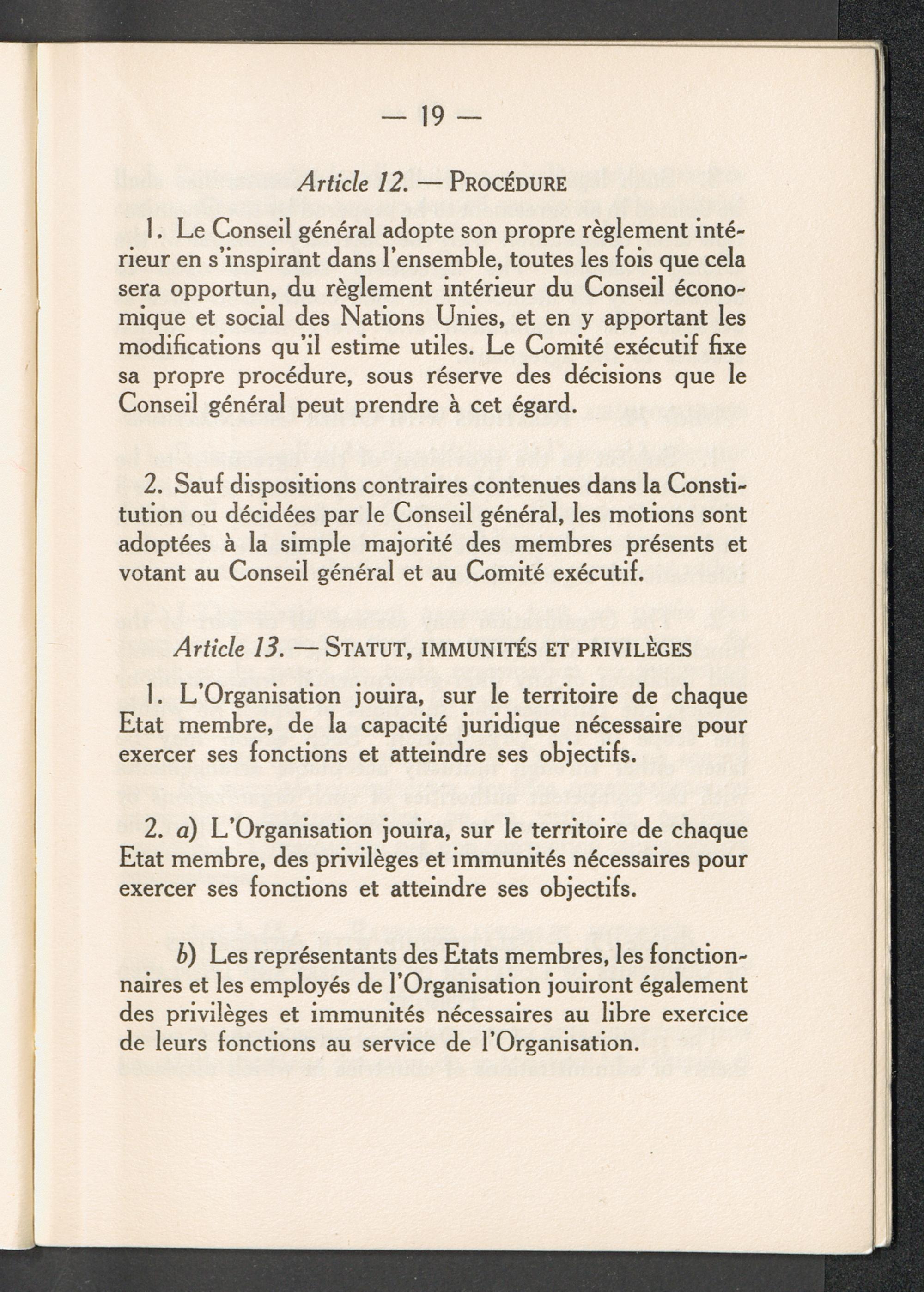 — 19 —

Article 12. — PROCÉDURE

1. Le Conseil général adopte son propre règlement intérieur en s'inspirant dans l'ensemble, toutes les fois que cela sera opportun, du règlement intérieur du Conseil économique et social des Nations Unies, et en y apportant les modifications qu'il estime utiles. Le Comité exécutif fixe sa propre procédure, sous réserve des décisions que le Conseil général peut prendre à cet égard.

2. Sauf dispositions contraires contenues dans la Constitution ou décidées par le Conseil général, les motions sont adoptées à la simple majorité des membres présents et votant au Conseil général et au Comité exécutif.

Article 13. — STATUT, IMMUNITÉS ET PRIVILÈGES

1. L'Organisation jouira, sur le territoire de chaque Etat membre, de la capacité juridique nécessaire pour exercer ses fonctions et atteindre ses objectifs.

2. a) L'Organisation jouira, sur le territoire de chaque Etat membre, des privilèges et immunités nécessaires pour exercer ses fonctions et atteindre ses objectifs.

b) Les représentants des Etats membres, les fonctionnaires et les employés de l'Organisation jouiront également des privilèges et immunités nécessaires au libre exercice de leurs fonctions au service de l'Organisation.